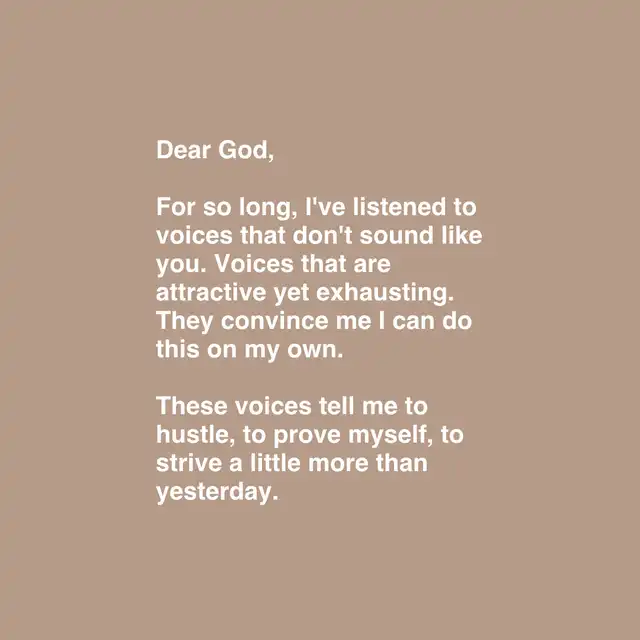 Dear God,

For so long, I've listened to voices that don't sound like you. Voices that are attractive yet exhausting. They convince me I can do this on my own.

These voices tell me to hustle, to prove myself, to strive a little more than yesterday.